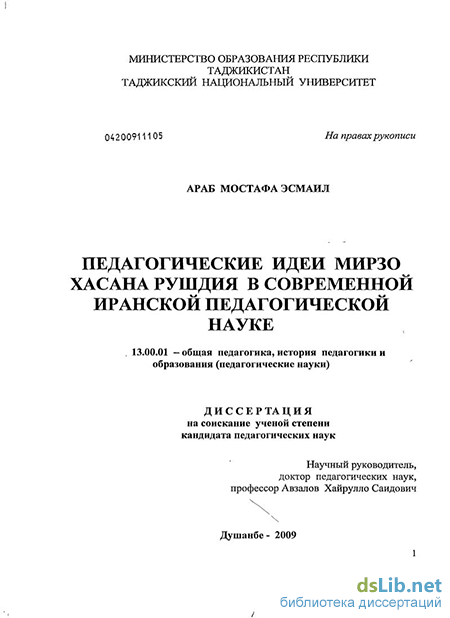 МИНИСТЕРСТВО ОБРАЗОВАНИЯ РЕСПУБЛИКИ ТАДЖИКИСТАН
ТАДЖИКСКИЙ НАЦИОНАЛЬНЫЙ УНИВЕРСИТЕТ

04200911105

На правах рукописи

АРАБ МОСТАФА ЭСМАИЛ

ПЕДАГОГИЧЕСКИЕ ИДЕИ МИРЗО ХАСАНА РУЩДИЯ В СОВРЕМЕННОЙ ИРАНСКОЙ ПЕДАГОГИЧЕСКОЙ НАУКЕ

13.00.01 – общая педагогика, история педагогики и образования (педагогические науки)

ДИССЕРТАЦИЯ
на соискание ученой степени
кандидата педагогических наук

Научный руководитель,
доктор педагогических наук,
профессор Авзалов Хайрулло Саидович

Душанбе - 2009

1

dsLib.net
библиотека диссертаций